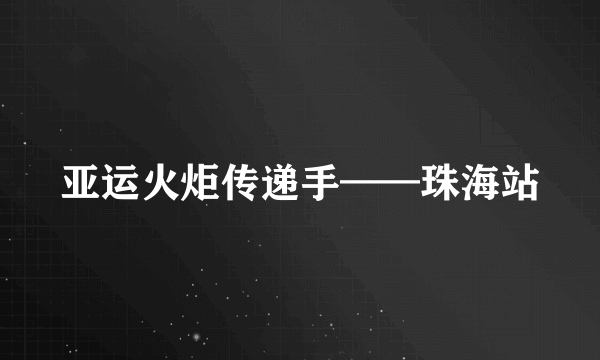 亚运火炬传递手——珠海站